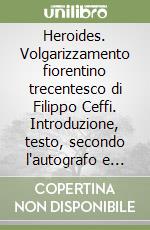 unilibro

Heroides. Volgarizzamento fiorentino trecentesco di Filippo Ceffi. Introduzione, testo, secondo l'autografo e...

COPERTINA NON DISPONIBILE